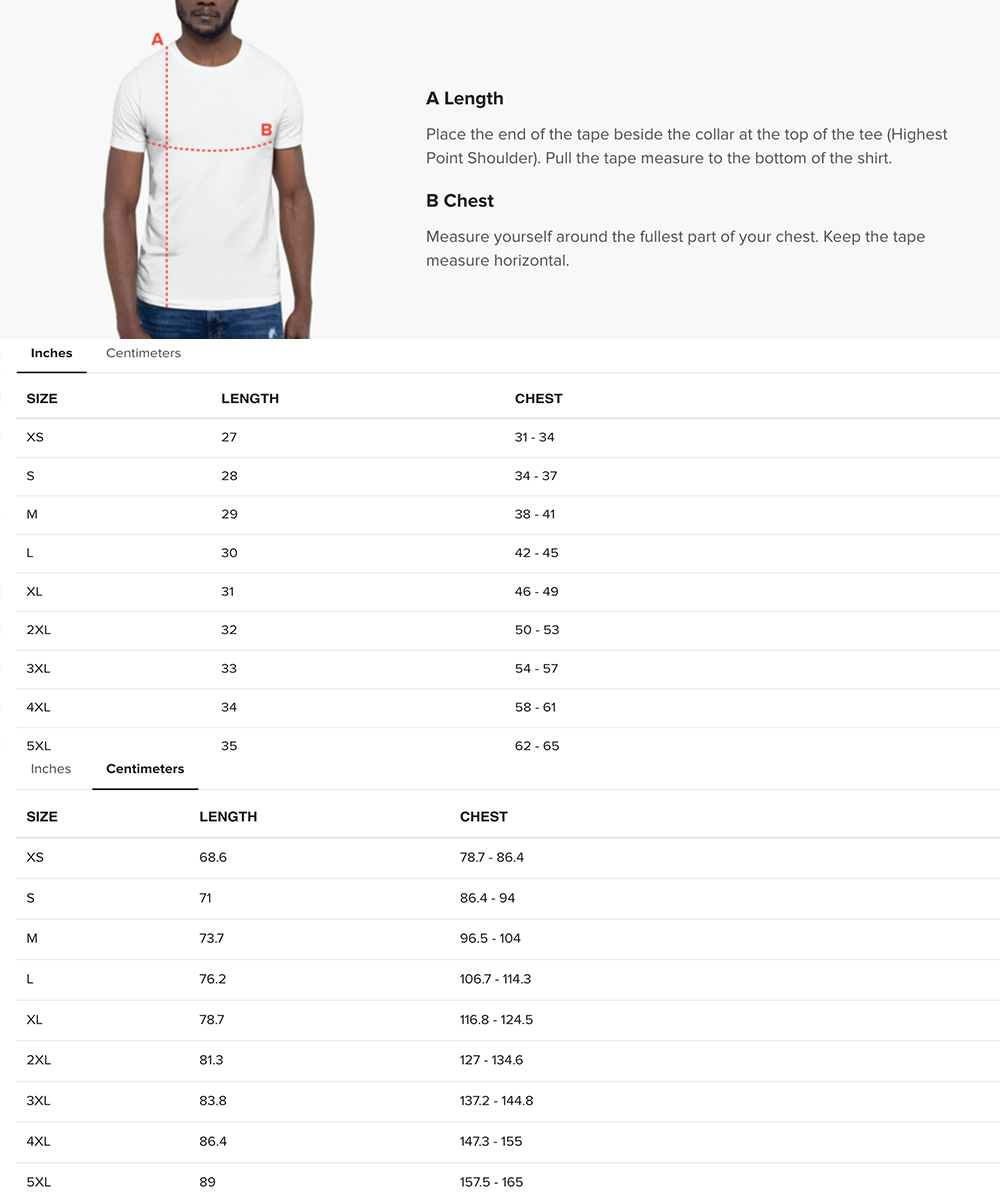 A

B

A Length

Place the end of the tape beside the collar at the top of the tee (Highest Point Shoulder). Pull the tape measure to the bottom of the shirt.

B Chest

Measure yourself around the fullest part of your chest. Keep the tape measure horizontal.

Inches Centimeters

| SIZE | LENGTH | CHEST |
|---|---|---|
| XS | 27 | 31 - 34 |
| S | 28 | 34 - 37 |
| M | 29 | 38 - 41 |
| L | 30 | 42 - 45 |
| XL | 31 | 46 - 49 |
| 2XL | 32 | 50 - 53 |
| 3XL | 33 | 54 - 57 |
| 4XL | 34 | 58 - 61 |
| 5XL | 35 | 62 - 65 |

Inches Centimeters

| SIZE | LENGTH | CHEST |
|---|---|---|
| XS | 68.6 | 78.7 - 86.4 |
| S | 71 | 86.4 - 94 |
| M | 73.7 | 96.5 - 104 |
| L | 76.2 | 106.7 - 114.3 |
| XL | 78.7 | 116.8 - 124.5 |
| 2XL | 81.3 | 127 - 134.6 |
| 3XL | 83.8 | 137.2 - 144.8 |
| 4XL | 86.4 | 147.3 - 155 |
| 5XL | 89 | 157.5 - 165 |